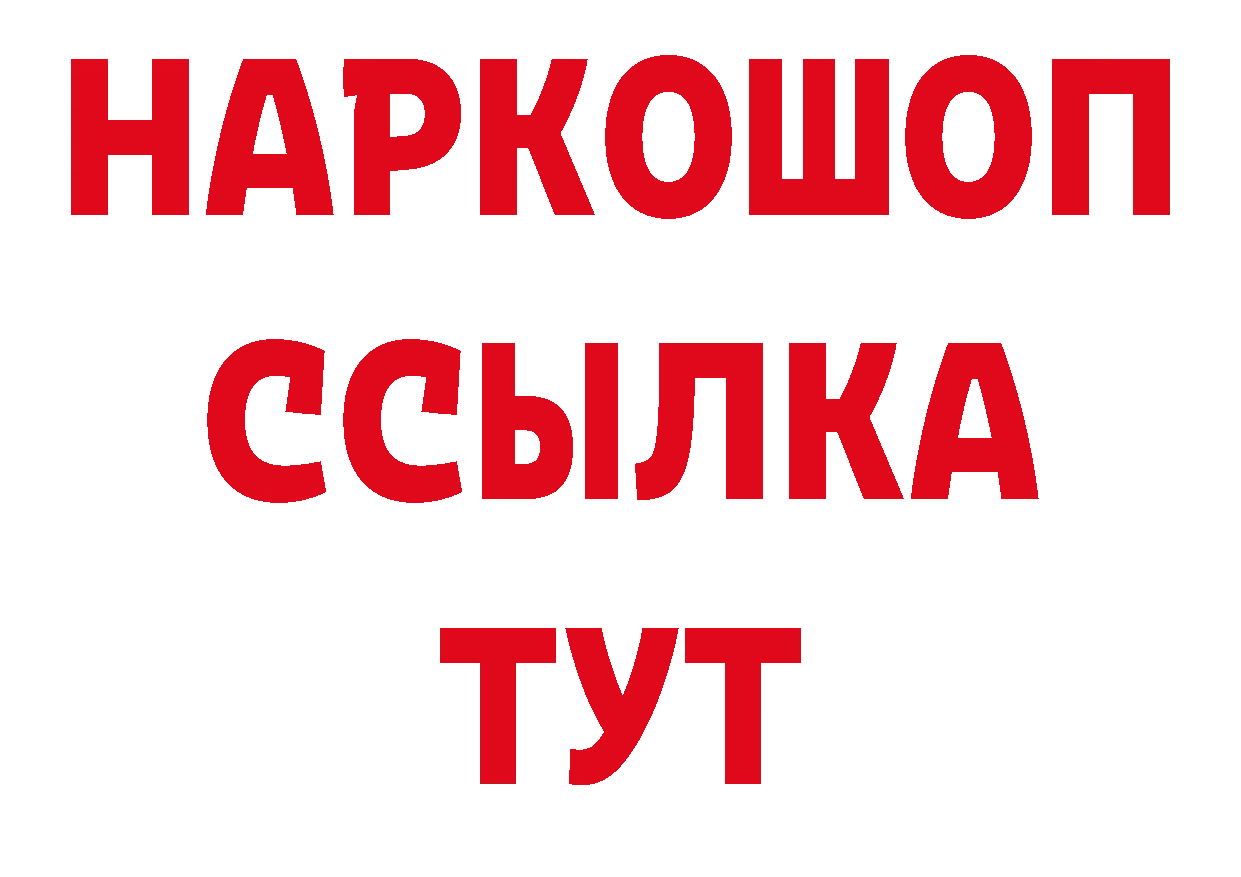 НАРКОШОП
ССЫЛКА
ТУТ